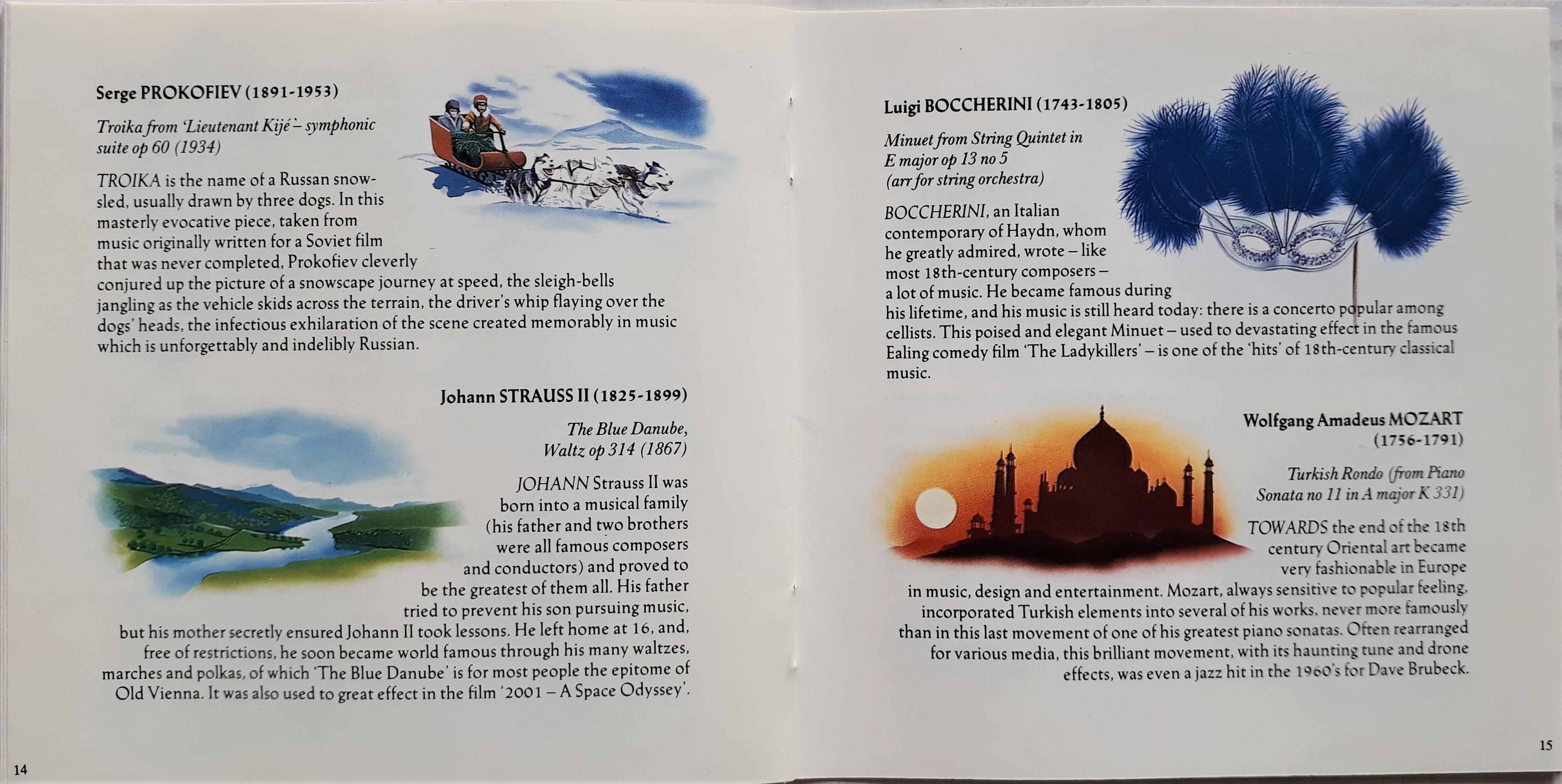 Serge PROKOFIEV (1891-1953)

Troika from 'Lieutenant Kijé' – symphonic suite op 60 (1934)

TROIKA is the name of a Russan snow-sled, usually drawn by three dogs. In this masterly evocative piece, taken from music originally written for a Soviet film that was never completed, Prokofiev cleverly conjured up the picture of a snowscape journey at speed, the sleigh-bells jangling as the vehicle skids across the terrain, the driver's whip flaying over the dogs' heads, the infectious exhilaration of the scene created memorably in music which is unforgettably and indelibly Russian.

Johann STRAUSS II (1825-1899)

The Blue Danube, Waltz op 314 (1867)

JOHANN Strauss II was born into a musical family (his father and two brothers were all famous composers and conductors) and proved to be the greatest of them all. His father tried to prevent his son pursuing music, but his mother secretly ensured Johann II took lessons. He left home at 16, and, free of restrictions, he soon became world famous through his many waltzes, marches and polkas, of which 'The Blue Danube' is for most people the epitome of Old Vienna. It was also used to great effect in the film '2001 – A Space Odyssey'.

14

Luigi BOCCHERINI (1743-1805)

Minuet from String Quintet in E major op 13 no 5 (arr for string orchestra)

BOCCHERINI, an Italian contemporary of Haydn, whom he greatly admired, wrote – like most 18th-century composers – a lot of music. He became famous during his lifetime, and his music is still heard today: there is a concerto popular among cellists. This poised and elegant Minuet – used to devastating effect in the famous Ealing comedy film 'The Ladykillers' – is one of the 'hits' of 18th-century classical music.

Wolfgang Amadeus MOZART (1756-1791)

Turkish Rondo (from Piano Sonata no 11 in A major K 331)

TOWARDS the end of the 18th century Oriental art became very fashionable in Europe in music, design and entertainment. Mozart, always sensitive to popular feeling, incorporated Turkish elements into several of his works, never more famously than in this last movement of one of his greatest piano sonatas. Often rearranged for various media, this brilliant movement, with its haunting tune and drone effects, was even a jazz hit in the 1960's for Dave Brubeck.

15